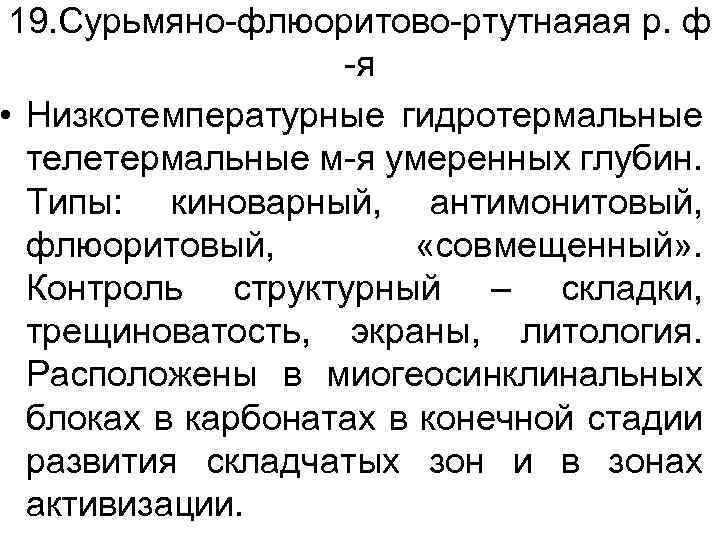 19.Сурьмяно-флюоритово-ртутнаяая р. ф -я

• Низкотемпературные гидротермальные телетермальные м-я умеренных глубин. Типы: киноварный, антимонитовый, флюоритовый, «совмещенный». Контроль структурный – складки, трещиноватость, экраны, литология. Расположены в миогеосинклинальных блоках в карбонатах в конечной стадии развития складчатых зон и в зонах активизации.